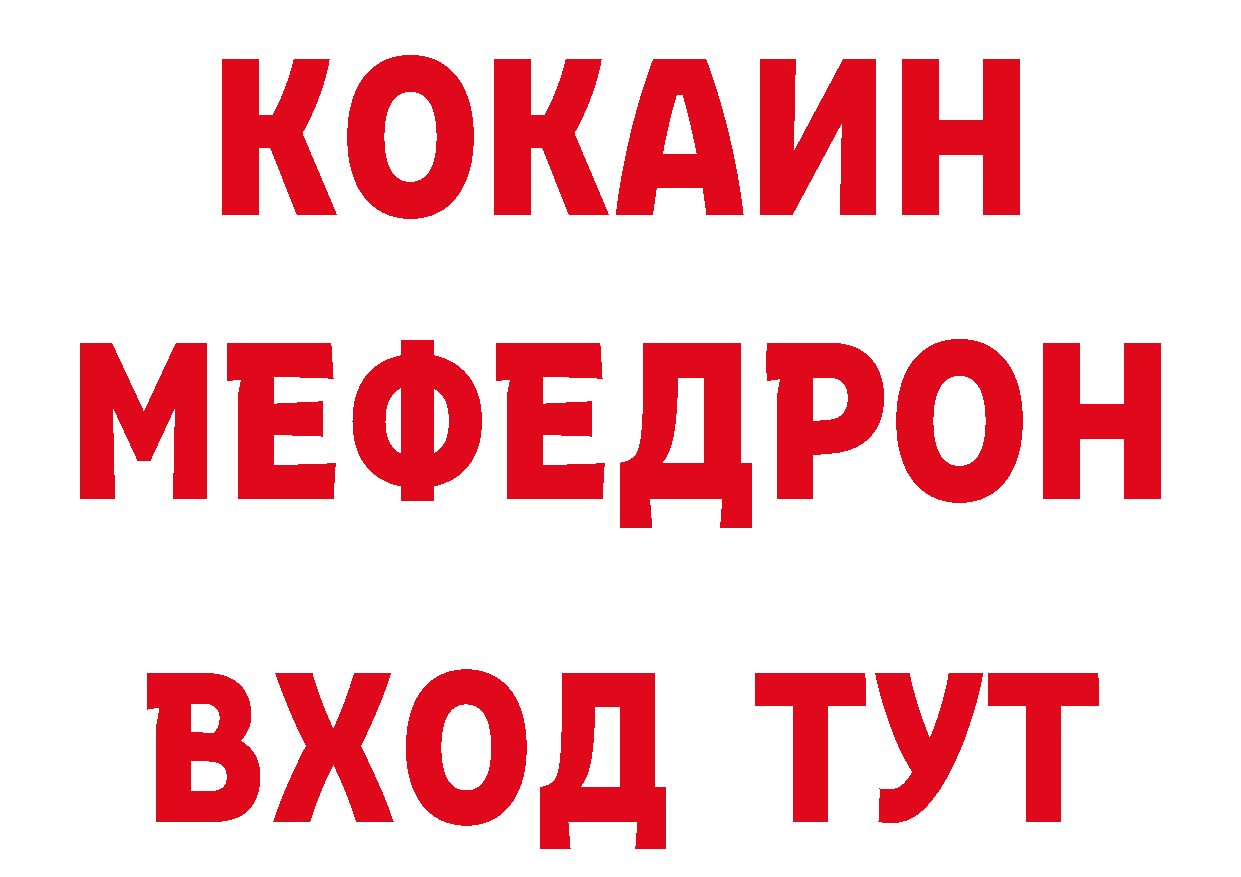 КОКАИН
МЕФЕДРОН
ВХОД ТУТ